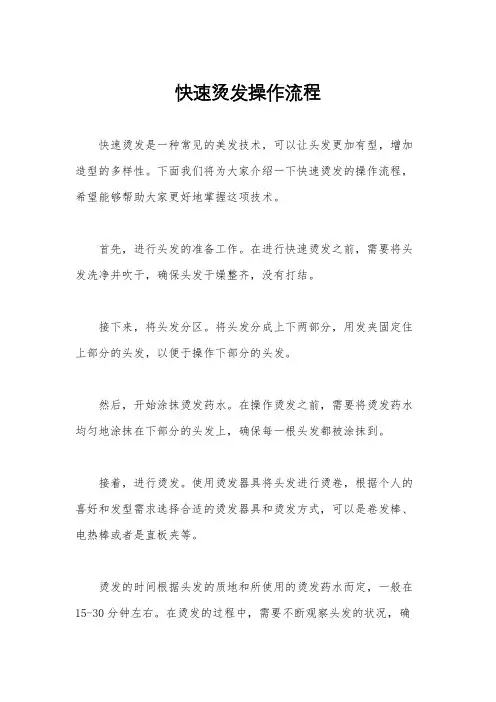 快速烫发操作流程

快速烫发是一种常见的美发技术，可以让头发更加有型，增加造型的多样性。下面我们将为大家介绍一下快速烫发的操作流程，希望能够帮助大家更好地掌握这项技术。

首先，进行头发的准备工作。在进行快速烫发之前，需要将头发洗净并吹干，确保头发干燥整齐，没有打结。

接下来，将头发分区。将头发分成上下两部分，用发夹固定住上部分的头发，以便于操作下部分的头发。

然后，开始涂抹烫发药水。在操作烫发之前，需要将烫发药水均匀地涂抹在下部分的头发上，确保每一根头发都被涂抹到。

接着，进行烫发。使用烫发器具将头发进行烫卷，根据个人的喜好和发型需求选择合适的烫发器具和烫发方式，可以是卷发棒、电热棒或者是直板夹等。

烫发的时间根据头发的质地和所使用的烫发药水而定，一般在15-30分钟左右。在烫发的过程中，需要不断观察头发的状况，确